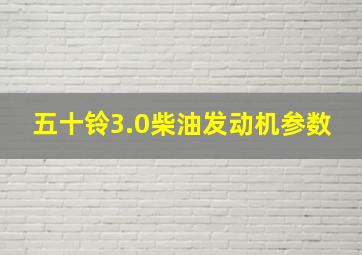 五十铃3.0柴油发动机参数